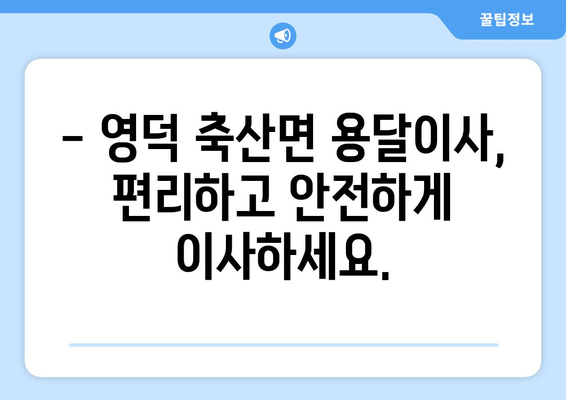 꿀팁정보

– 영덕 축산면 용달이사, 편리하고 안전하게 이사하세요.